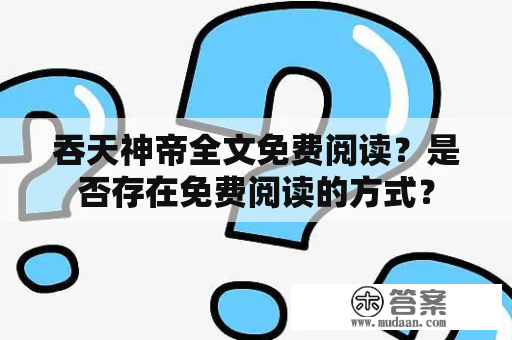 吞天神帝全文免费阅读？是否存在免费阅读的方式？

木 答案
www.mudaan.com